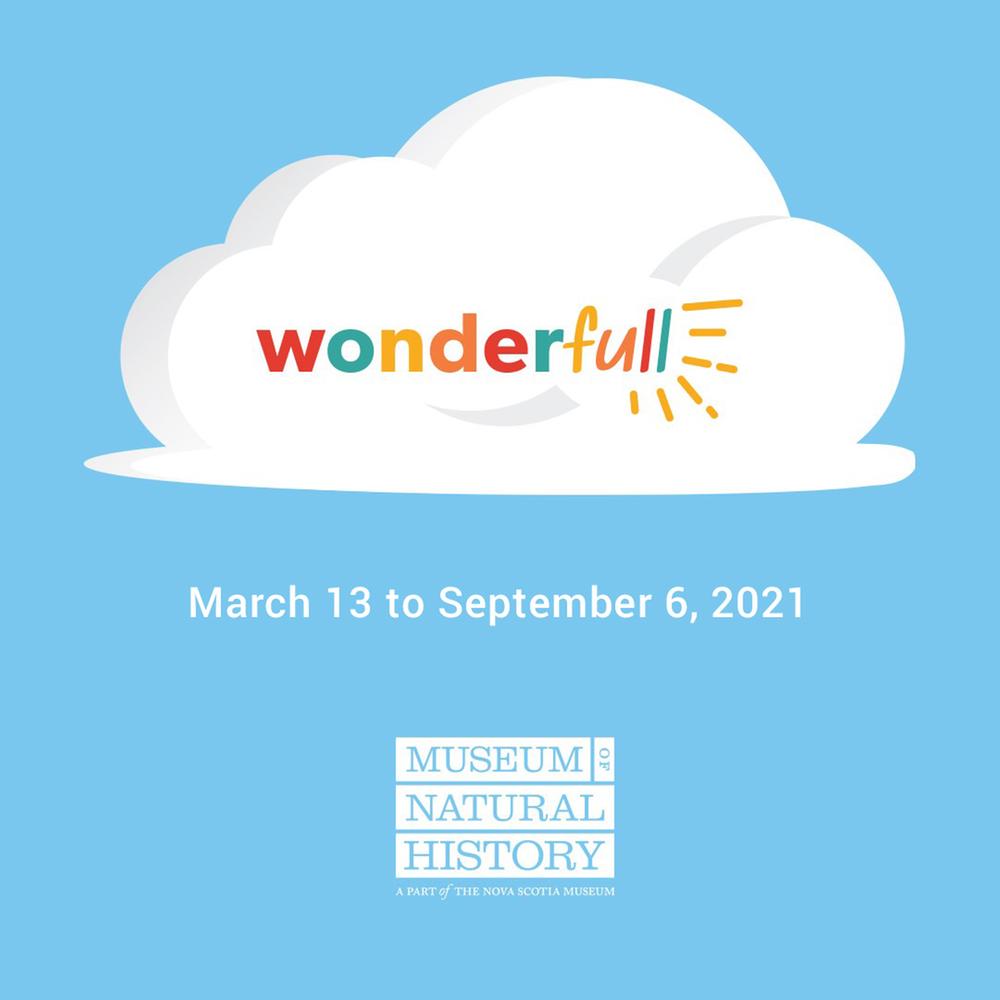 wonderfull

March 13 to September 6, 2021

MUSEUM OF
NATURAL
HISTORY
A PART of THE NOVA SCOTIA MUSEUM